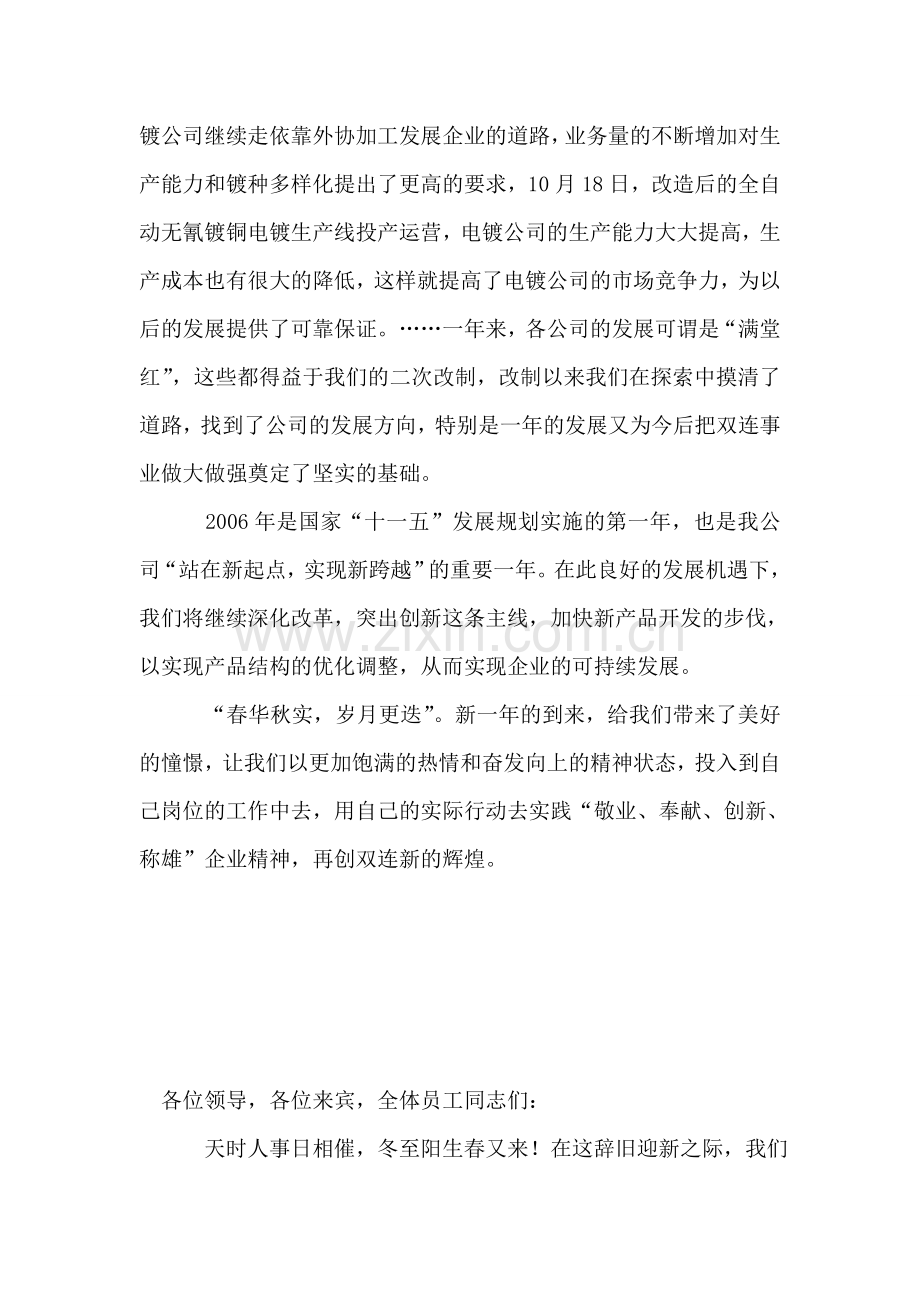 镀公司继续走依靠外协加工发展企业的道路，业务量的不断增加对生产能力和镀种多样化提出了更高的要求，10月18日，改造后的全自动无氰镀铜电镀生产线投产运营，电镀公司的生产能力大大提高，生产成本也有很大的降低，这样就提高了电镀公司的市场竞争力，为以后的发展提供了可靠保证。……一年来，各公司的发展可谓是“满堂红”，这些都得益于我们的二次改制，改制以来我们在探索中摸清了道路，找到了公司的发展方向，特别是一年的发展又为今后把双连事业做大做强奠定了坚实的基础。

2006年是国家“十一五”发展规划实施的第一年，也是我公司“站在新起点，实现新跨越”的重要一年。在此良好的发展机遇下，我们将继续深化改革，突出创新这条主线，加快新产品开发的步伐，以实现产品结构的优化调整，从而实现企业的可持续发展。

“春华秋实，岁月更迭”。新一年的到来，给我们带来了美好的憧憬，让我们以更加饱满的热情和奋发向上的精神状态，投入到自己岗位的工作中去，用自己的实际行动去实践“敬业、奉献、创新、称雄”企业精神，再创双连新的辉煌。

各位领导，各位来宾，全体员工同志们：

天时人事日相催，冬至阳生春又来！在这辞旧迎新之际，我们

www.zixin.com.cn